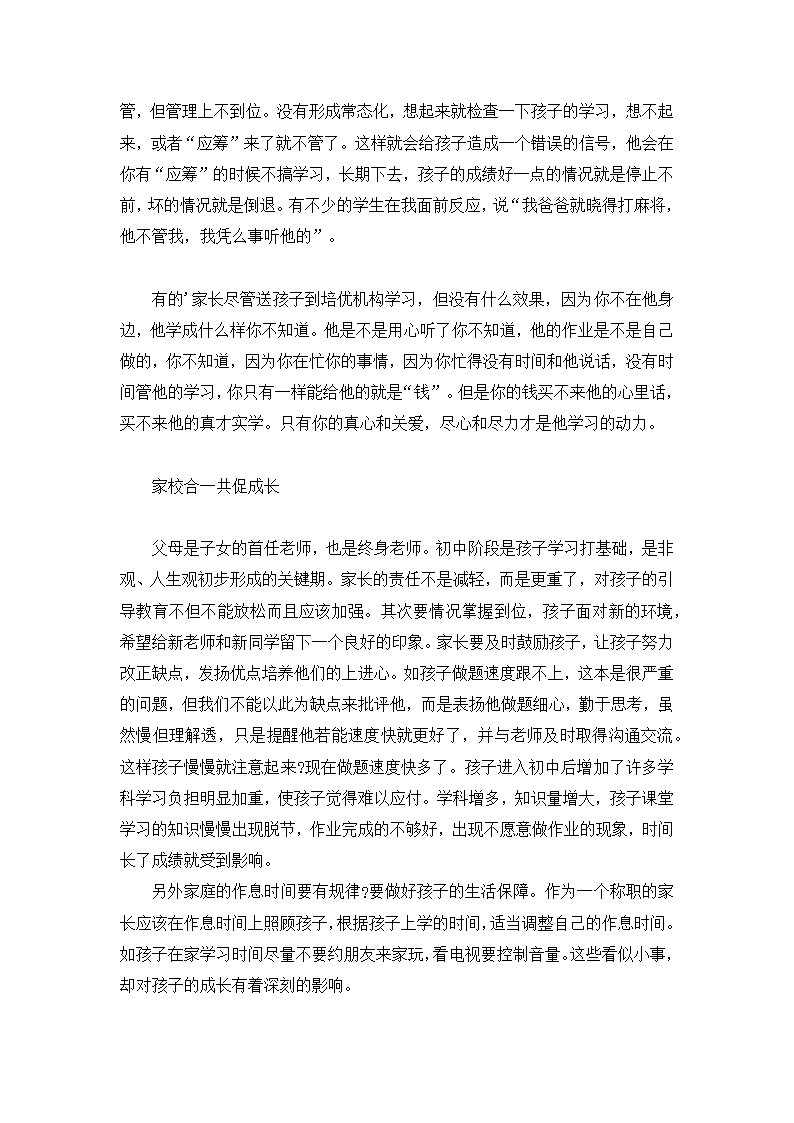 管，但管理上不到位。没有形成常态化，想起来就检查一下孩子的学习，想不起来，或者“应筹”来了就不管了。这样就会给孩子造成一个错误的信号，他会在你有“应筹”的时候不搞学习，长期下去，孩子的成绩好一点的情况就是停止不前，坏的情况就是倒退。有不少的学生在我面前反应，说“我爸爸就晓得打麻将，他不管我，我凭么事听他的”。

有的’家长尽管送孩子到培优机构学习，但没有什么效果，因为你不在他身边，他学成什么样你不知道。他是不是用心听了你不知道，他的作业是不是自己做的，你不知道，因为你在忙你的事情，因为你忙得没有时间和他说话，没有时间管他的学习，你只有一样能给他的就是“钱”。但是你的钱买不来他的心里话，买不来他的真才实学。只有你的真心和关爱，尽心和尽力才是他学习的动力。

家校合一共促成长

父母是子女的首任老师，也是终身老师。初中阶段是孩子学习打基础，是非观、人生观初步形成的关键期。家长的责任不是减轻，而是更重了，对孩子的引导教育不但不能放松而且应该加强。其次要情况掌握到位，孩子面对新的环境，希望给新老师和新同学留下一个良好的印象。家长要及时鼓励孩子，让孩子努力改正缺点，发扬优点培养他们的上进心。如孩子做题速度跟不上，这本是很严重的问题，但我们不能以此为缺点来批评他，而是表扬他做题细心，勤于思考，虽然慢但理解透，只是提醒他若能速度快就更好了，并与老师及时取得沟通交流。这样孩子慢慢就注意起来?现在做题速度快多了。孩子进入初中后增加了许多学科学习负担明显加重，使孩子觉得难以应付。学科增多，知识量增大，孩子课堂学习的知识慢慢出现脱节，作业完成的不够好，出现不愿意做作业的现象，时间长了成绩就受到影响。

另外家庭的作息时间要有规律?要做好孩子的生活保障。作为一个称职的家长应该在作息时间上照顾孩子，根据孩子上学的时间，适当调整自己的作息时间。如孩子在家学习时间尽量不要约朋友来家玩，看电视要控制音量。这些看似小事，却对孩子的成长有着深刻的影响。